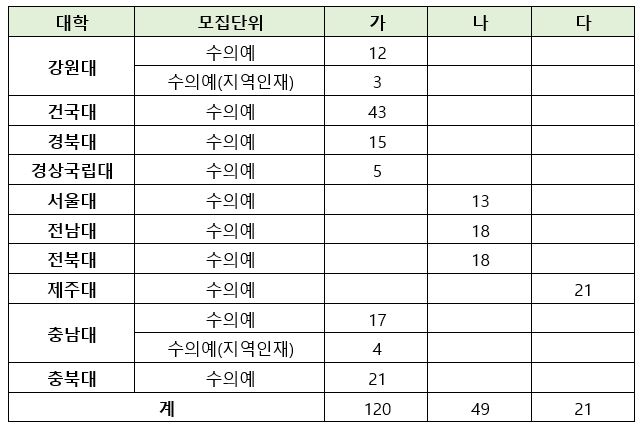 | 대학 | 모집단위 | 가 | 나 | 다 |
|---|---|---|---|---|
| 강원대 | 수의예 | 12 | | |
| | 수의예(지역인재) | 3 | | |
| 건국대 | 수의예 | 43 | | |
| 경북대 | 수의예 | 15 | | |
| 경상국립대 | 수의예 | 5 | | |
| 서울대 | 수의예 | | 13 | |
| 전남대 | 수의예 | | 18 | |
| 전북대 | 수의예 | | 18 | |
| 제주대 | 수의예 | | | 21 |
| 충남대 | 수의예 | 17 | | |
| | 수의예(지역인재) | 4 | | |
| 충북대 | 수의예 | 21 | | |
| 계 | | 120 | 49 | 21 |